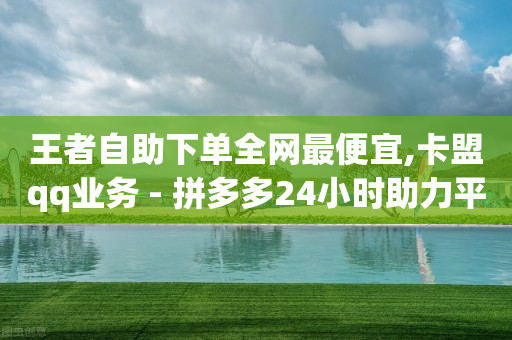 王者自助下单全网最便宜,卡盟qq业务 - 拼多多24小时助力平

图虫创意